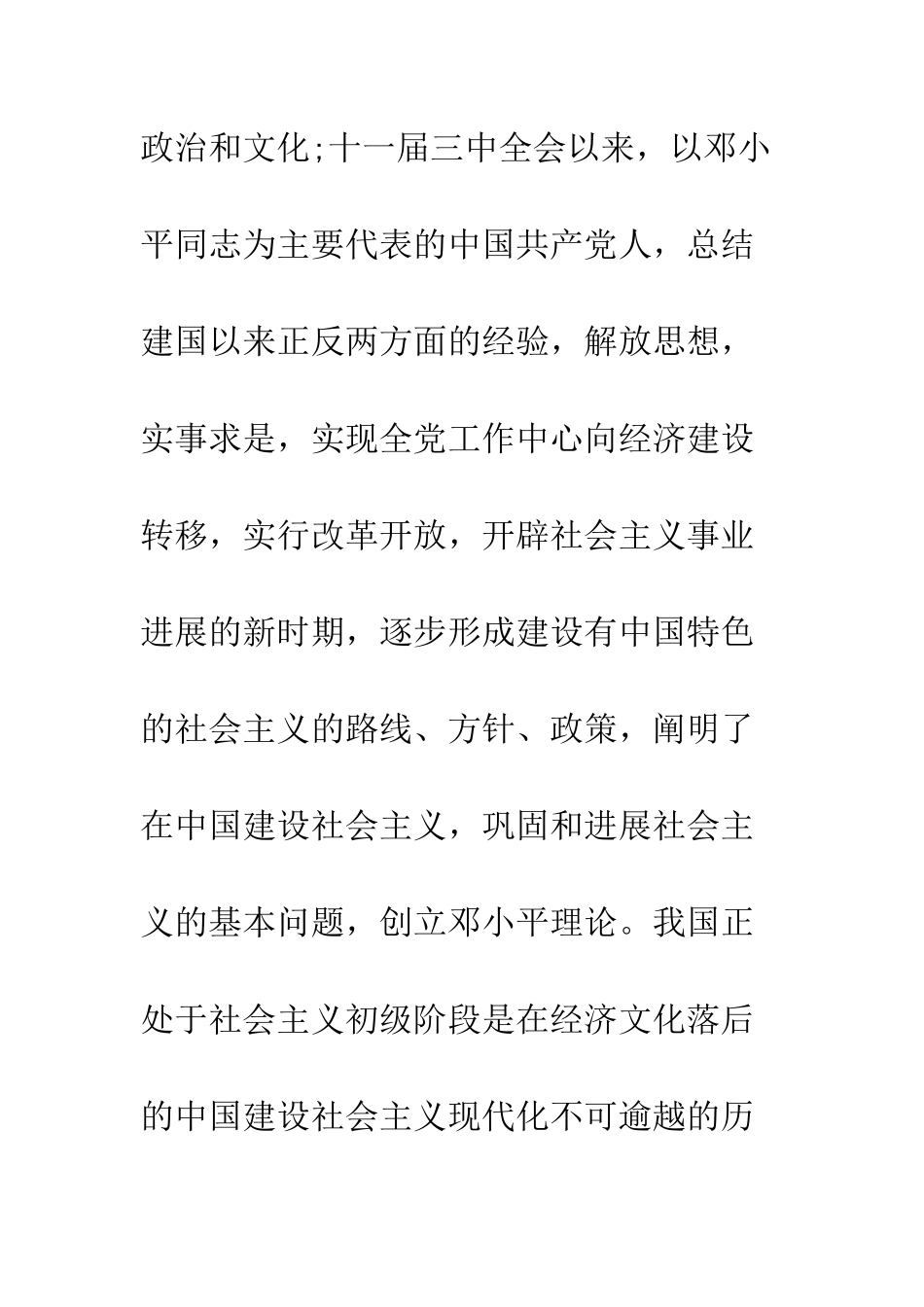 政治和文化;十一届三中全会以来，以邓小平同志为主要代表的中国共产党人，总结建国以来正反两方面的经验，解放思想，实事求是，实现全党工作中心向经济建设转移，实行改革开放，开辟社会主义事业进展的新时期，逐步形成建设有中国特色的社会主义的路线、方针、政策，阐明了在中国建设社会主义，巩固和进展社会主义的基本问题，创立邓小平理论。我国正处于社会主义初级阶段是在经济文化落后的中国建设社会主义现代化不可逾越的历